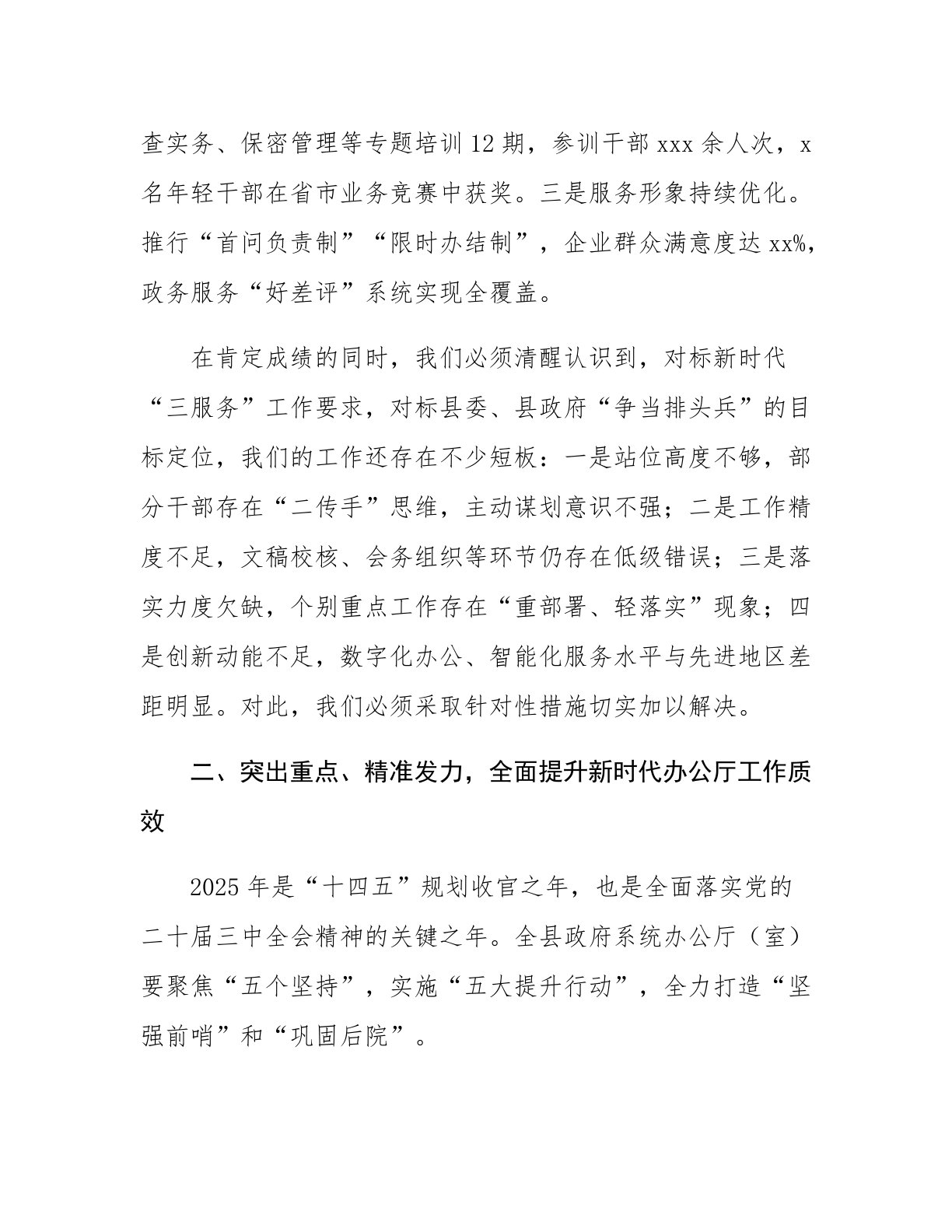 查实务、保密管理等专题培训12期，参训干部xxx余人次，x名年轻干部在省市业务竞赛中获奖。三是服务形象持续优化。推行“首问负责制”“限时办结制”，企业群众满意度达xx%，政务服务“好差评”系统实现全覆盖。

在肯定成绩的同时，我们必须清醒认识到，对标新时代“三服务”工作要求，对标县委、县政府“争当排头兵”的目标定位，我们的工作还存在不少短板：一是站位高度不够，部分干部存在“二传手”思维，主动谋划意识不强；二是工作精度不足，文稿校核、会务组织等环节仍存在低级错误；三是落实力度欠缺，个别重点工作存在“重部署、轻落实”现象；四是创新动能不足，数字化办公、智能化服务水平与先进地区差距明显。对此，我们必须采取针对性措施切实加以解决。

二、突出重点、精准发力，全面提升新时代办公厅工作质效

2025年是“十四五”规划收官之年，也是全面落实党的二十届三中全会精神的关键之年。全县政府系统办公厅（室）要聚焦“五个坚持”，实施“五大提升行动”，全力打造“坚强前哨”和“巩固后院”。